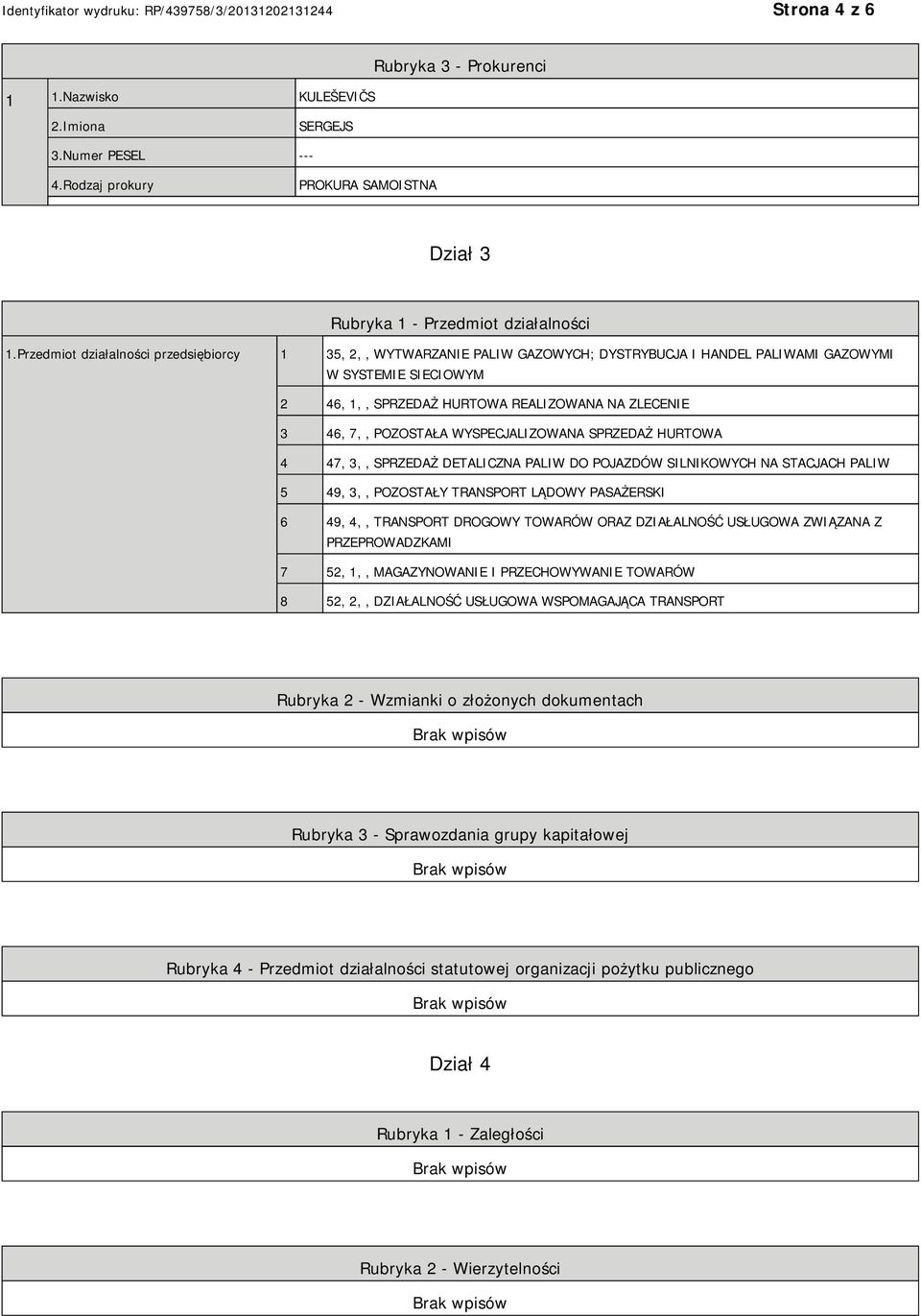 Identyfikator wydruku: RP/439758/3/20131202131244

Strona 4 z 6

Rubryka 3 - Prokurenci

| 1 | 1.Nazwisko | KULEŠEVIČS |
|---|---|---|
| | 2.Imiona | SERGEJS |
| | 3.Numer PESEL | --- |
| | 4.Rodzaj prokury | PROKURA SAMOISTNA |

Dział 3

Rubryka 1 - Przedmiot działalności

| 1.Przedmiot działalności przedsiębiorcy | 1 | 35, 2, , WYTWARZANIE PALIW GAZOWYCH; DYSTRYBUCJA I HANDEL PALIWAMI GAZOWYMI W SYSTEMIE SIECIOWYM |
|---|---|---|
| | 2 | 46, 1, , SPRZEDAŻ HURTOWA REALIZOWANA NA ZLECENIE |
| | 3 | 46, 7, , POZOSTAŁA WYSPECJALIZOWANA SPRZEDAŻ HURTOWA |
| | 4 | 47, 3, , SPRZEDAŻ DETALICZNA PALIW DO POJAZDÓW SILNIKOWYCH NA STACJACH PALIW |
| | 5 | 49, 3, , POZOSTAŁY TRANSPORT LĄDOWY PASAŻERSKI |
| | 6 | 49, 4, , TRANSPORT DROGOWY TOWARÓW ORAZ DZIAŁALNOŚĆ USŁUGOWA ZWIĄZANA Z PRZEPROWADZKAMI |
| | 7 | 52, 1, , MAGAZYNOWANIE I PRZECHOWYWANIE TOWARÓW |
| | 8 | 52, 2, , DZIAŁALNOŚĆ USŁUGOWA WSPOMAGAJĄCA TRANSPORT |

Rubryka 2 - Wzmianki o złożonych dokumentach

Brak wpisów

Rubryka 3 - Sprawozdania grupy kapitałowej

Brak wpisów

Rubryka 4 - Przedmiot działalności statutowej organizacji pożytku publicznego

Brak wpisów

Dział 4

Rubryka 1 - Zaległości

Brak wpisów

Rubryka 2 - Wierzytelności

Brak wpisów